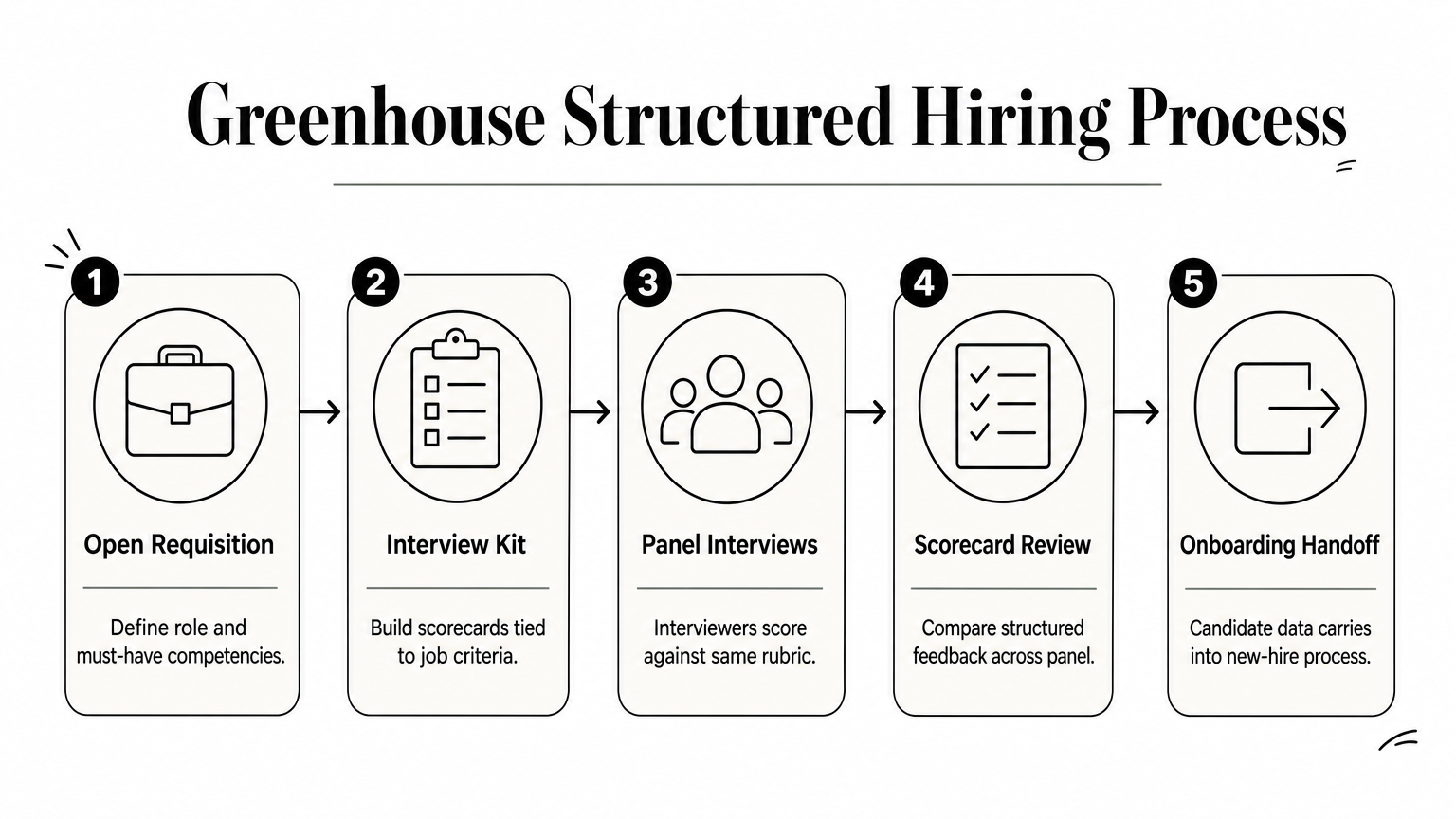 Greenhouse Structured Hiring Process

1
Open Requisition
Define role and must-have competencies.

2
Interview Kit
Build scorecards tied to job criteria.

3
Panel Interviews
Interviewers score against same rubric.

4
Scorecard Review
Compare structured feedback across panel.

5
Onboarding Handoff
Candidate data carries into new-hire process.